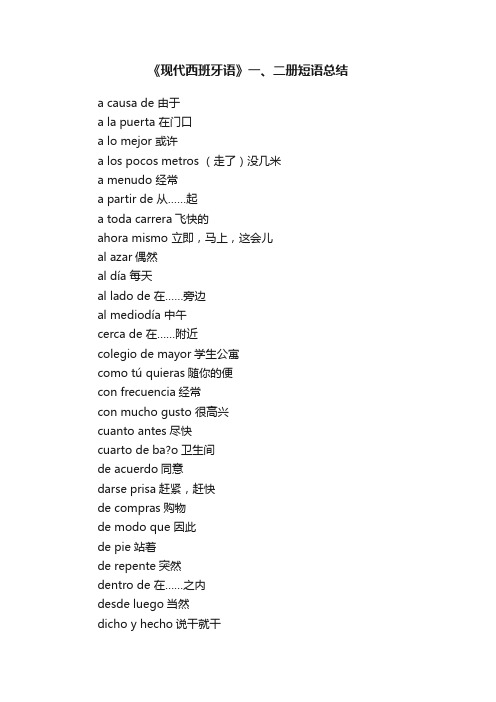 《现代西班牙语》一、二册短语总结

a causa de 由于
a la puerta 在门口
a lo mejor 或许
a los pocos metros （走了）没几米
a menudo 经常
a partir de 从……起
a toda carrera 飞快的
ahora mismo 立即，马上，这会儿
al azar 偶然
al día 每天
al lado de 在……旁边
al mediodía 中午
cerca de 在……附近
colegio de mayor 学生公寓
como tú quieras 随你的便
con frecuencia 经常
con mucho gusto 很高兴
cuanto antes 尽快
cuarto de ba?o 卫生间
de acuerdo 同意
darse prisa 赶紧，赶快
de compras 购物
de modo que 因此
de pie 站着
de repente 突然
dentro de 在……之内
desde luego 当然
dicho y hecho 说干就干